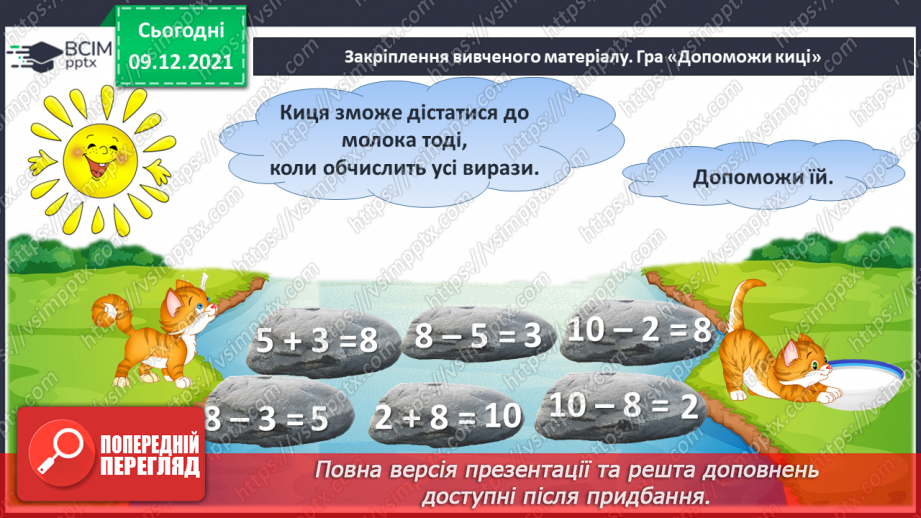 ВСІМ pptx

Сьогодні 09.12.2021

Закріплення вивченого матеріалу. Гра «Допоможи киці»

Киця зможе дістатися до молока тоді, коли обчислить усі вирази.

Допоможи їй.

$5 + 3 = 8$ $8 - 5 = 3$ $10 - 2 = 8$

$8 - 3 = 5$ $2 + 8 = 10$ $10 - 8 = 2$

ПОПЕРЕДНІЙ ПЕРЕГЛЯД

Повна версія презентації та решта доповнень доступні після придбання.

https://vsimpptx.com